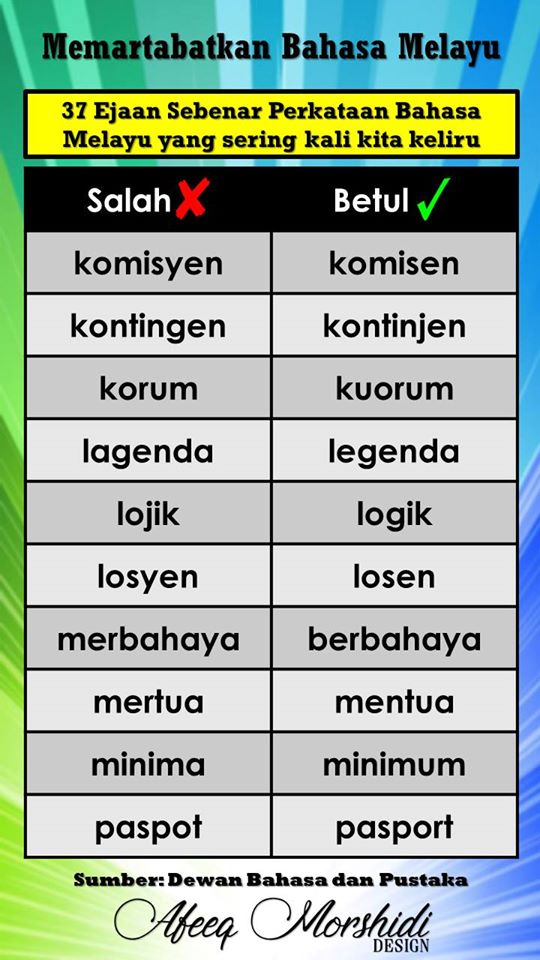 Memartabatkan Bahasa Melayu

37 Ejaan Sebenar Perkataan Bahasa Melayu yang sering kali kita keliru

| Salah ✗ | Betul ✓ |
|---|---|
| komisyen | komisen |
| kontingen | kontinjen |
| korum | kuorum |
| lagenda | legenda |
| lojik | logik |
| losyen | losen |
| merbahaya | berbahaya |
| mertua | mentua |
| minima | minimum |
| paspot | pasport |

Sumber: Dewan Bahasa dan Pustaka

Afeeq Morshidi
DESIGN